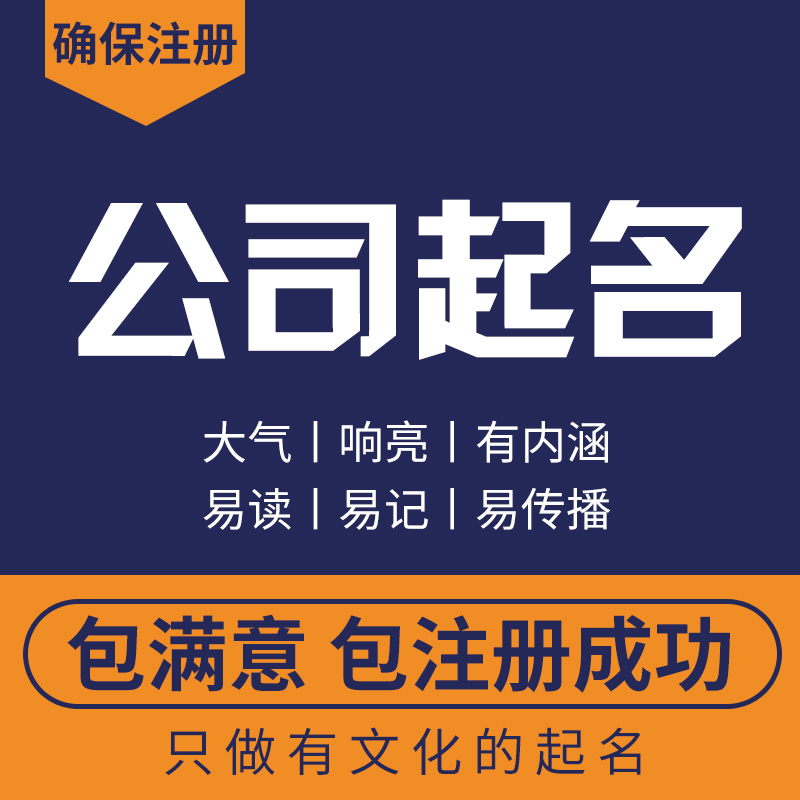 确保注册

公司起名

大气 | 响亮 | 有内涵
易读 | 易记 | 易传播

包满意 包注册成功

只做有文化的起名